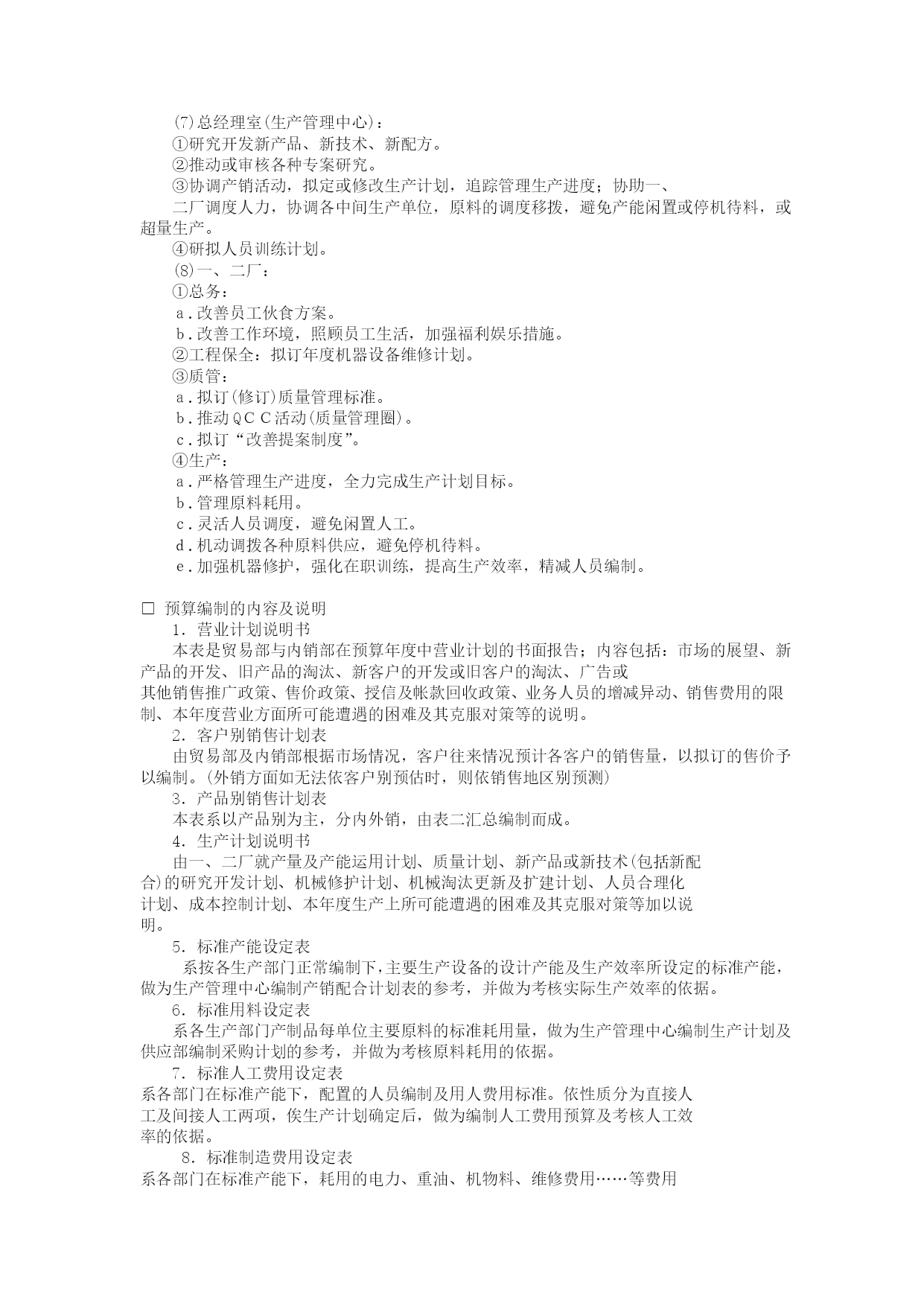 (7)总经理室(生产管理中心)：
①研究开发新产品、新技术、新配方。
②推动或审核各种专案研究。
③协调产销活动，拟定或修改生产计划，追踪管理生产进度；协助一、
二厂调度人力，协调各中间生产单位，原料的调度移拨，避免产能闲置或停机待料，或超量生产。
④研拟人员训练计划。
(8)一、二厂：
①总务：
a．改善员工伙食方案。
b．改善工作环境，照顾员工生活，加强福利娱乐措施。
②工程保全：拟订年度机器设备维修计划。
③质管：
a．拟订(修订)质量管理标准。
b．推动QCC活动(质量管理圈)。
c．拟订“改善提案制度”。
④生产：
a．严格管理生产进度，全力完成生产计划目标。
b．管理原料耗用。
c．灵活人员调度，避免闲置人工。
d．机动调拨各种原料供应，避免停机待料。
e．加强机器修护，强化在职训练，提高生产效率，精减人员编制。

□ 预算编制的内容及说明
1．营业计划说明书
本表是贸易部与内销部在预算年度中营业计划的书面报告；内容包括：市场的展望、新产品的开发、旧产品的淘汰、新客户的开发或旧客户的淘汰、广告或其他销售推广政策、售价政策、授信及帐款回收政策、业务人员的增减异动、销售费用的限制、本年度营业方面所可能遭遇的困难及其克服对策等的说明。
2．客户别销售计划表
由贸易部及内销部根据市场情况，客户往来情况预计各客户的销售量，以拟订的售价予以编制。(外销方面如无法依客户别预估时，则依销售地区别预测)
3．产品别销售计划表
本表系以产品别为主，分内外销，由表二汇总编制而成。
4．生产计划说明书
由一、二厂就产量及产能运用计划、质量计划、新产品或新技术(包括新配合)的研究开发计划、机械修护计划、机械淘汰更新及扩建计划、人员合理化计划、成本控制计划、本年度生产上所可能遭遇的困难及其克服对策等加以说明。
5．标准产能设定表
系按各生产部门正常编制下，主要生产设备的设计产能及生产效率所设定的标准产能，做为生产管理中心编制产销配合计划表的参考，并做为考核实际生产效率的依据。
6．标准用料设定表
系各生产部门产制品每单位主要原料的标准耗用量，做为生产管理中心编制生产计划及供应部编制采购计划的参考，并做为考核原料耗用的依据。
7．标准人工费用设定表
系各部门在标准产能下，配置的人员编制及用人费用标准。依性质分为直接人工及间接人工两项，俟生产计划确定后，做为编制人工费用预算及考核人工效率的依据。
8．标准制造费用设定表
系各部门在标准产能下，耗用的电力、重油、机物料、维修费用……等费用